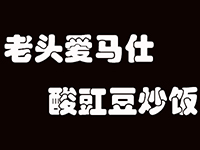 老头爱马仕

酸豇豆炒饭